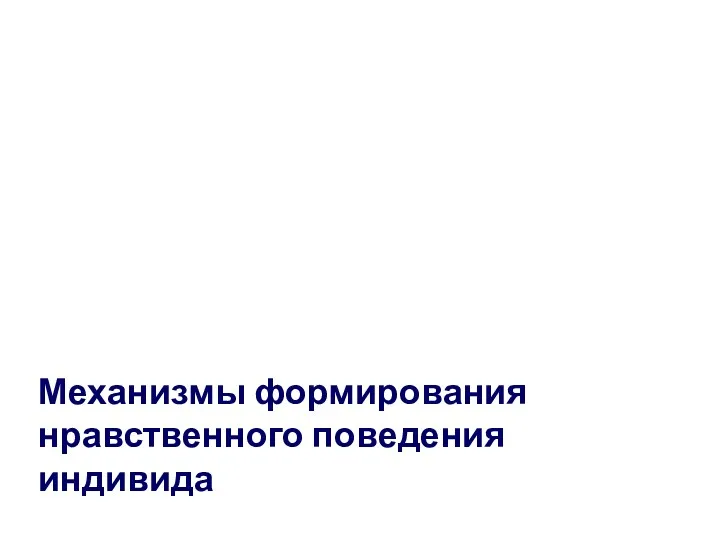 Механизмы формирования нравственного поведения индивида